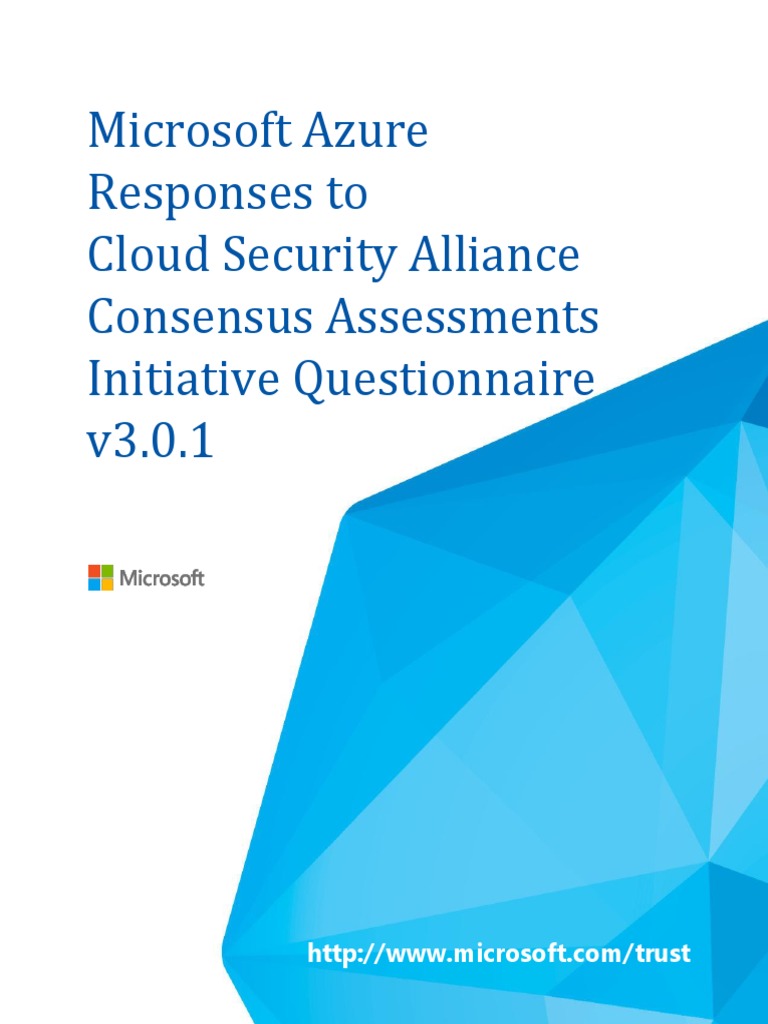 Microsoft Azure
Responses to
Cloud Security Alliance
Consensus Assessments
Initiative Questionnaire
v3.0.1

Microsoft

http://www.microsoft.com/trust